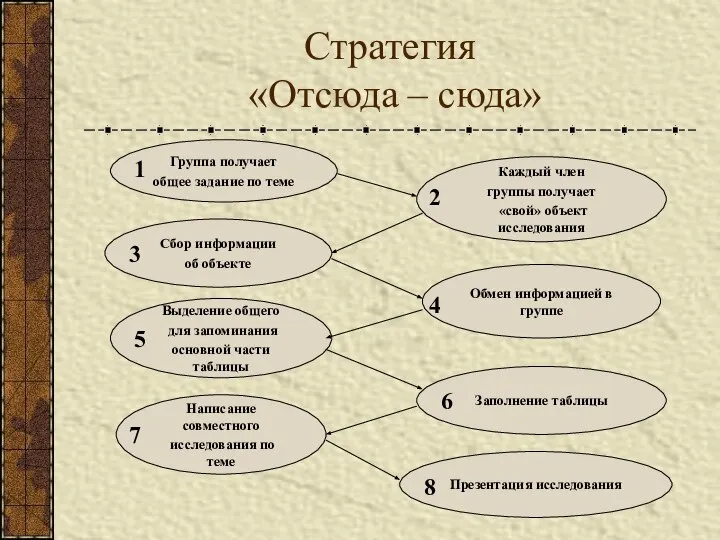 Стратегия «Отсюда – сюда»

1 Группа получает общее задание по теме

2 Каждый член группы получает «свой» объект исследования

3 Сбор информации об объекте

4 Обмен информацией в группе

5 Выделение общего для запоминания основной части таблицы

6 Заполнение таблицы

7 Написание совместного исследования по теме

8 Презентация исследования